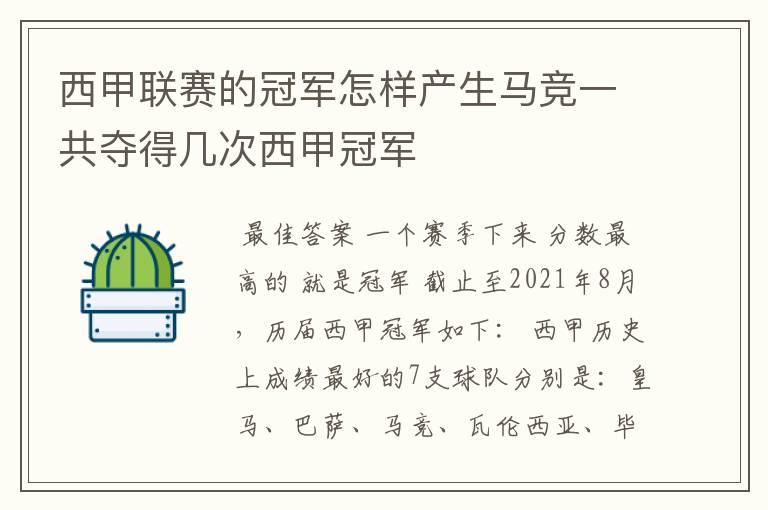 西甲联赛的冠军怎样产生马竞一共夺得几次西甲冠军

最佳答案 一个赛季下来 分数最高的 就是冠军 截止至2021年8月，历届西甲冠军如下： 西甲历史上成绩最好的7支球队分别是：皇马、巴萨、马竞、瓦伦西亚、毕